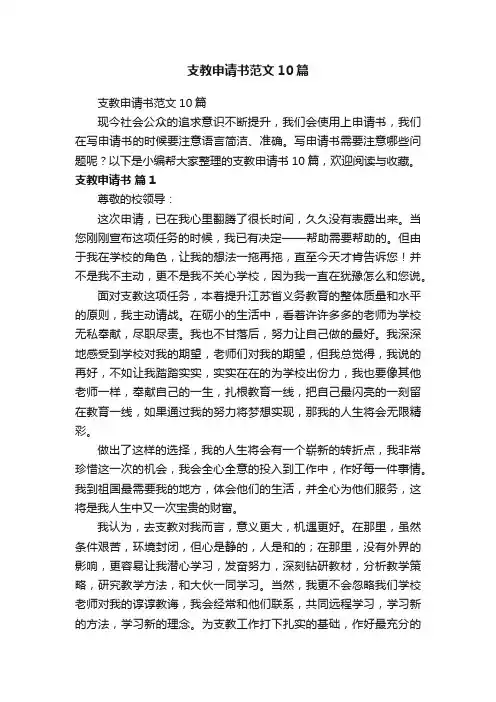 支教申请书范文10篇

支教申请书范文10篇

现今社会公众的追求意识不断提升，我们会使用上申请书，我们在写申请书的时候要注意语言简洁、准确。写申请书需要注意哪些问题呢？以下是小编帮大家整理的支教申请书10篇，欢迎阅读与收藏。

支教申请书 篇1

尊敬的校领导：

这次申请，已在我心里翻腾了很长时间，久久没有表露出来。当您刚刚宣布这项任务的时候，我已有决定——帮助需要帮助的。但由于我在学校的角色，让我的想法一拖再拖，直至今天才肯告诉您！并不是我不主动，更不是我不关心学校，因为我一直在犹豫怎么和您说。

面对支教这项任务，本着提升江苏省义务教育的整体质量和水平的原则，我主动请战。在砺小的生活中，看着许许多多的老师为学校无私奉献，尽职尽责。我也不甘落后，努力让自己做的最好。我深深地感受到学校对我的期望，老师们对我的期望，但我总觉得，我说的再好，不如让我踏踏实实，实实在在的为学校出份力，我也要像其他老师一样，奉献自己的一生，扎根教育一线，把自己最闪亮的一刻留在教育一线，如果通过我的努力将梦想实现，那我的人生将会无限精彩。

做出了这样的选择，我的人生将会有一个崭新的转折点，我非常珍惜这一次的机会，我会全心全意的投入到工作中，作好每一件事情。我到祖国最需要我的地方，体会他们的生活，并全心为他们服务，这将是我人生中又一次宝贵的财富。

我认为，去支教对我而言，意义更大，机遇更好。在那里，虽然条件艰苦，环境封闭，但心是静的，人是和的；在那里，没有外界的影响，更容易让我潜心学习，发奋努力，深刻钻研教材，分析教学策略，研究教学方法，和大伙一同学习。当然，我更不会忽略我们学校老师对我的谆谆教诲，我会经常和他们联系，共同远程学习，学习新的方法，学习新的理念。为支教工作打下扎实的基础，作好最充分的